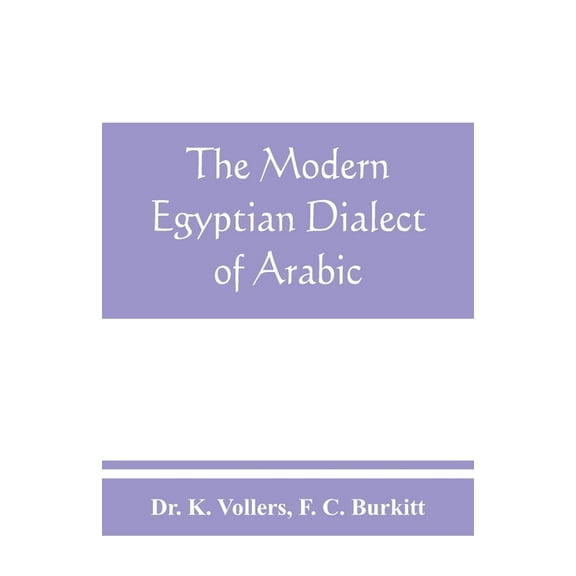 The Modern Egyptian Dialect of Arabic

Dr. K. Vollers, F. C. Burkitt